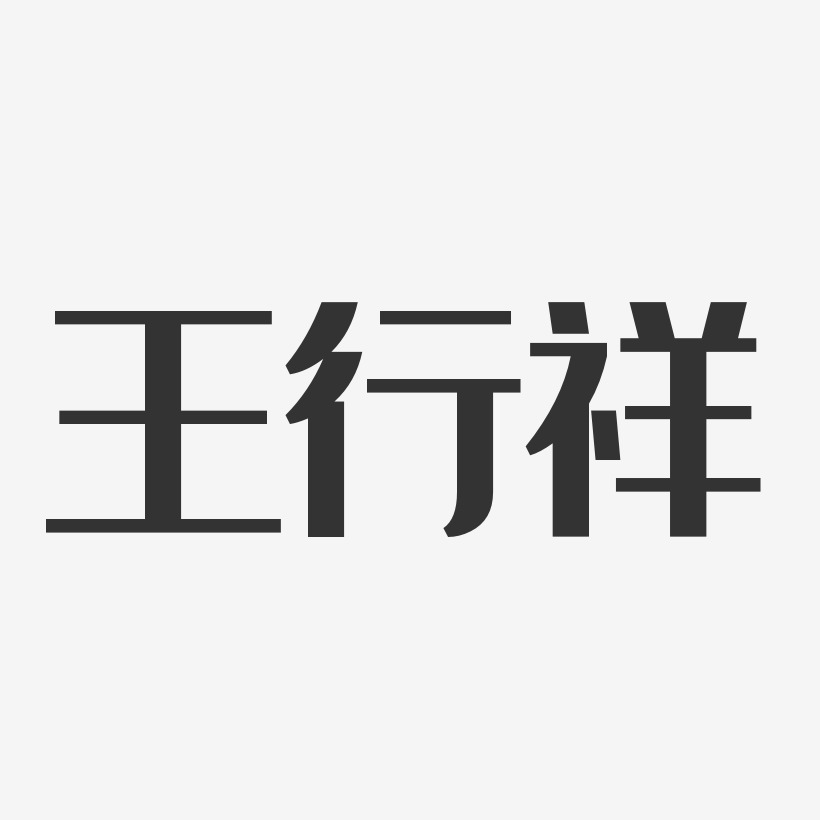 王行祥